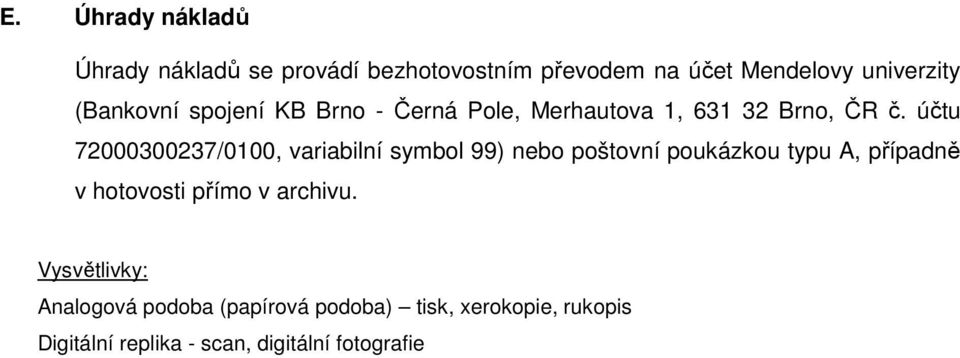 E. Úhrady nákladů

Úhrady nákladů se provádí bezhotovostním převodem na účet Mendelovy univerzity (Bankovní spojení KB Brno - Černá Pole, Merhautova 1, 631 32 Brno, ČR č. účtu 72000300237/0100, variabilní symbol 99) nebo poštovní poukázkou typu A, případně v hotovosti přímo v archivu.

Vysvětlivky:

Analogová podoba (papírová podoba) – tisk, xerokopie, rukopis

Digitální replika - scan, digitální fotografie